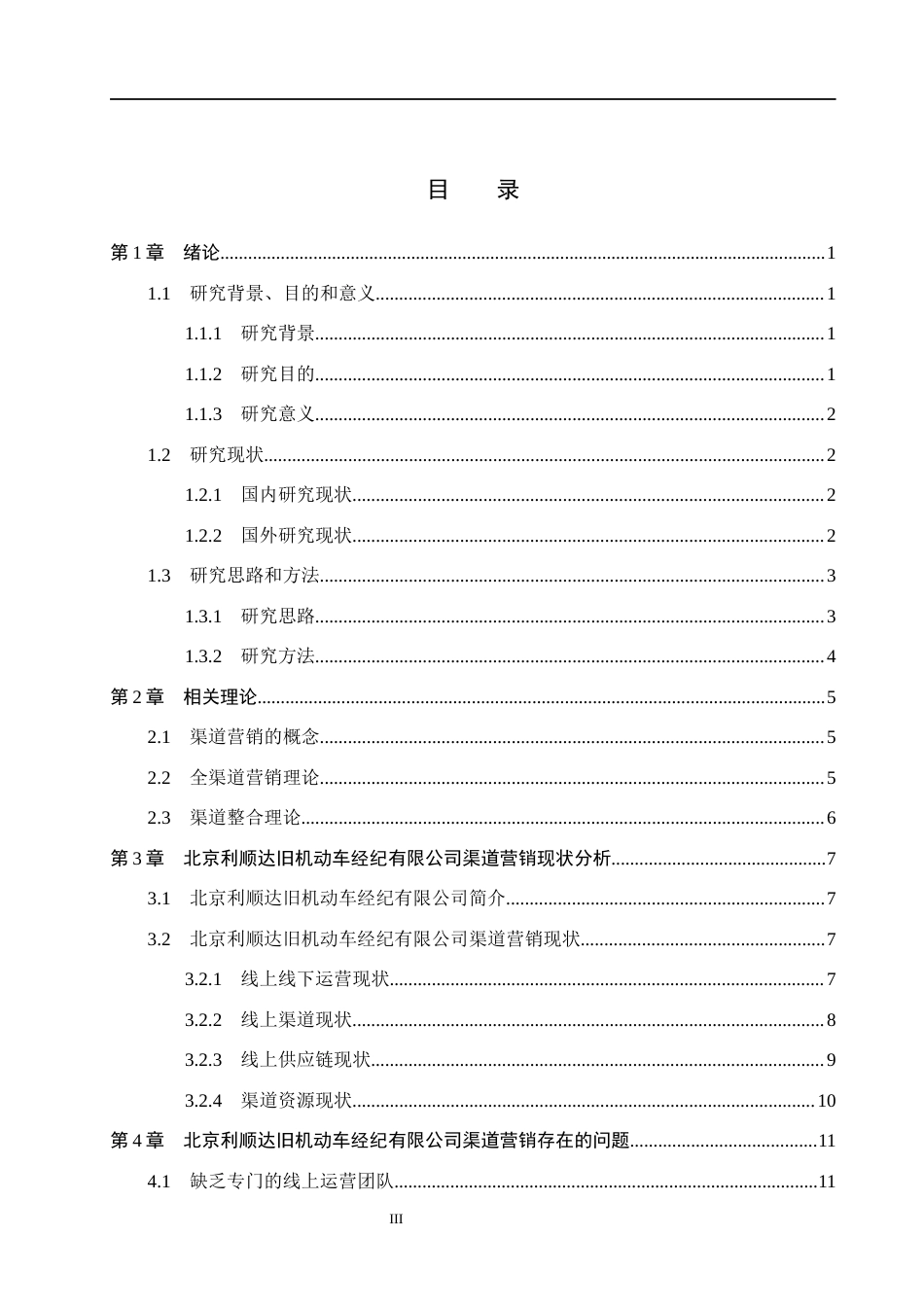 目 录

第1章 绪论 1

1.1 研究背景、目的和意义 1

1.1.1 研究背景 1

1.1.2 研究目的 1

1.1.3 研究意义 2

1.2 研究现状 2

1.2.1 国内研究现状 2

1.2.2 国外研究现状 2

1.3 研究思路和方法 3

1.3.1 研究思路 3

1.3.2 研究方法 4

第2章 相关理论 5

2.1 渠道营销的概念 5

2.2 全渠道营销理论 5

2.3 渠道整合理论 6

第3章 北京利顺达旧机动车经纪有限公司渠道营销现状分析 7

3.1 北京利顺达旧机动车经纪有限公司简介 7

3.2 北京利顺达旧机动车经纪有限公司渠道营销现状 7

3.2.1 线上线下运营现状 7

3.2.2 线上渠道现状 8

3.2.3 线上供应链现状 9

3.2.4 渠道资源现状 10

第4章 北京利顺达旧机动车经纪有限公司渠道营销存在的问题 11

4.1 缺乏专门的线上运营团队 11

III